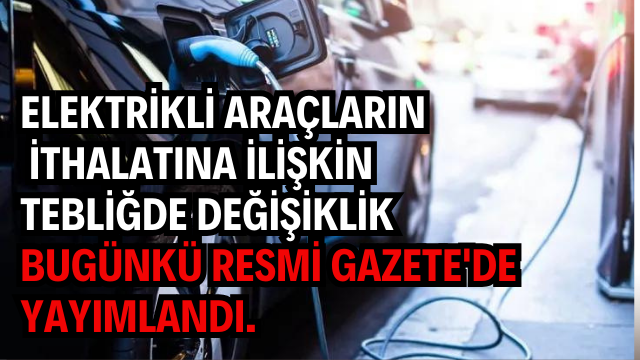 ELEKTRİKLİ ARAÇLARIN İTHALATINA İLİŞKİN TEBLİĞDE DEĞİŞİKLİK BUGÜNKÜ RESMİ GAZETE'DE YAYIMLANDI.